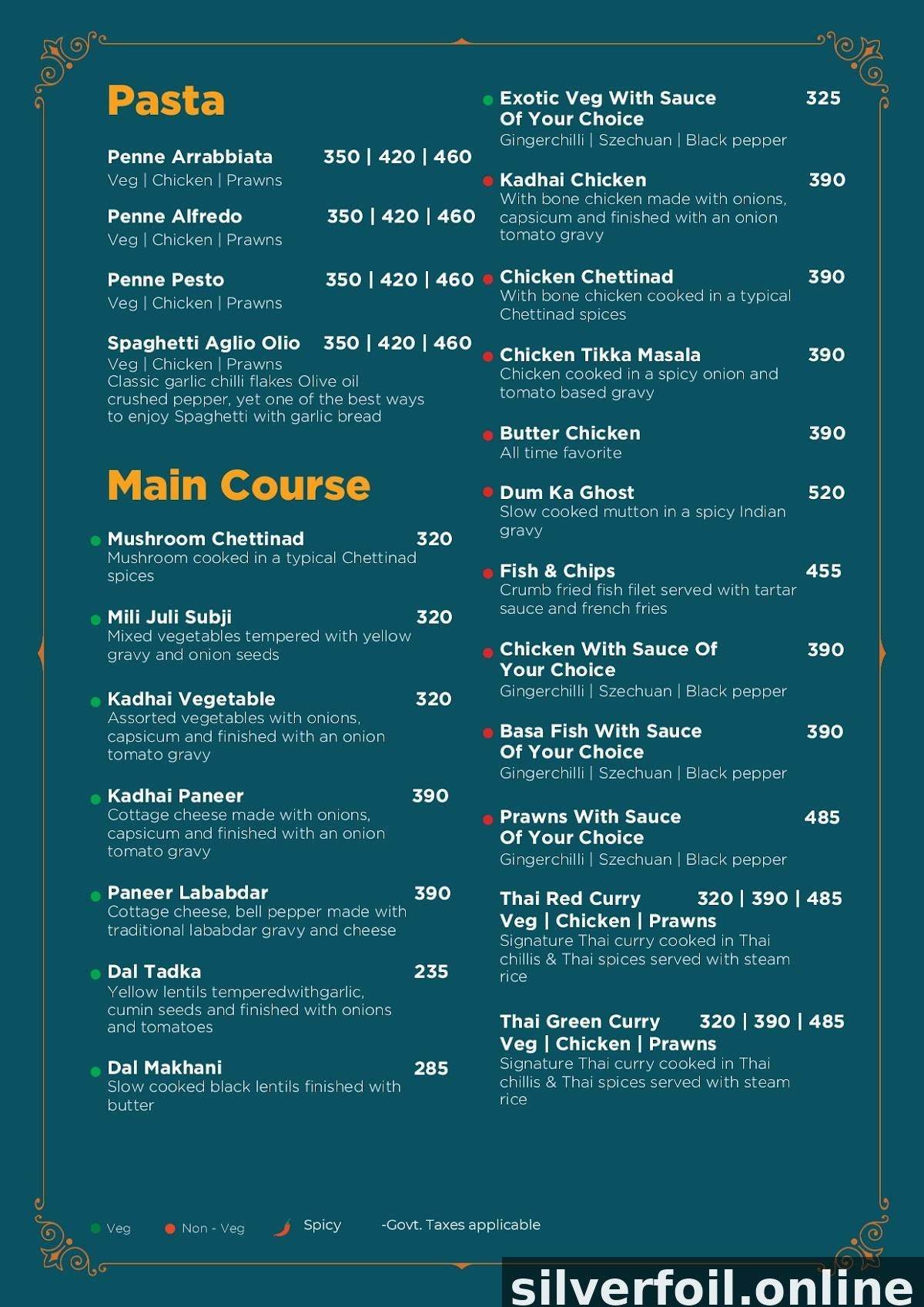 Pasta

Penne Arrabbiata 350 | 420 | 460
Veg | Chicken | Prawns

Penne Alfredo 350 | 420 | 460
Veg | Chicken | Prawns

Penne Pesto 350 | 420 | 460
Veg | Chicken | Prawns

Spaghetti Aglio Olio 350 | 420 | 460
Veg | Chicken | Prawns
Classic garlic chilli flakes Olive oil crushed pepper, yet one of the best ways to enjoy Spaghetti with garlic bread

Main Course

Mushroom Chettinad 320
Mushroom cooked in a typical Chettinad spices

Mili Juli Subji 320
Mixed vegetables tempered with yellow gravy and onion seeds

Kadhai Vegetable 320
Assorted vegetables with onions, capsicum and finished with an onion tomato gravy

Kadhai Paneer 390
Cottage cheese made with onions, capsicum and finished with an onion tomato gravy

Paneer Lababdar 390
Cottage cheese, bell pepper made with traditional lababdar gravy and cheese

Dal Tadka 235
Yellow lentils temperedwithgarlic, cumin seeds and finished with onions and tomatoes

Dal Makhani 285
Slow cooked black lentils finished with butter

Exotic Veg With Sauce Of Your Choice 325
Gingerchilli | Szechuan | Black pepper

Kadhai Chicken 390
With bone chicken made with onions, capsicum and finished with an onion tomato gravy

Chicken Chettinad 390
With bone chicken cooked in a typical Chettinad spices

Chicken Tikka Masala 390
Chicken cooked in a spicy onion and tomato based gravy

Butter Chicken 390
All time favorite

Dum Ka Ghost 520
Slow cooked mutton in a spicy Indian gravy

Fish & Chips 455
Crumb fried fish filet served with tartar sauce and french fries

Chicken With Sauce Of Your Choice 390
Gingerchilli | Szechuan | Black pepper

Basa Fish With Sauce Of Your Choice 390
Gingerchilli | Szechuan | Black pepper

Prawns With Sauce Of Your Choice 485
Gingerchilli | Szechuan | Black pepper

Thai Red Curry 320 | 390 | 485
Veg | Chicken | Prawns
Signature Thai curry cooked in Thai chillis & Thai spices served with steam rice

Thai Green Curry 320 | 390 | 485
Veg | Chicken | Prawns
Signature Thai curry cooked in Thai chillis & Thai spices served with steam rice

Veg Non - Veg Spicy -Govt. Taxes applicable

silverfoil.online